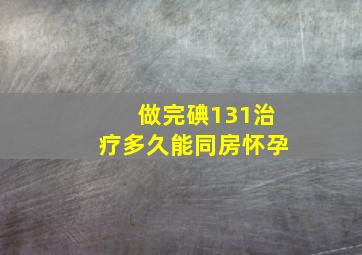 做完碘131治疗多久能同房怀孕